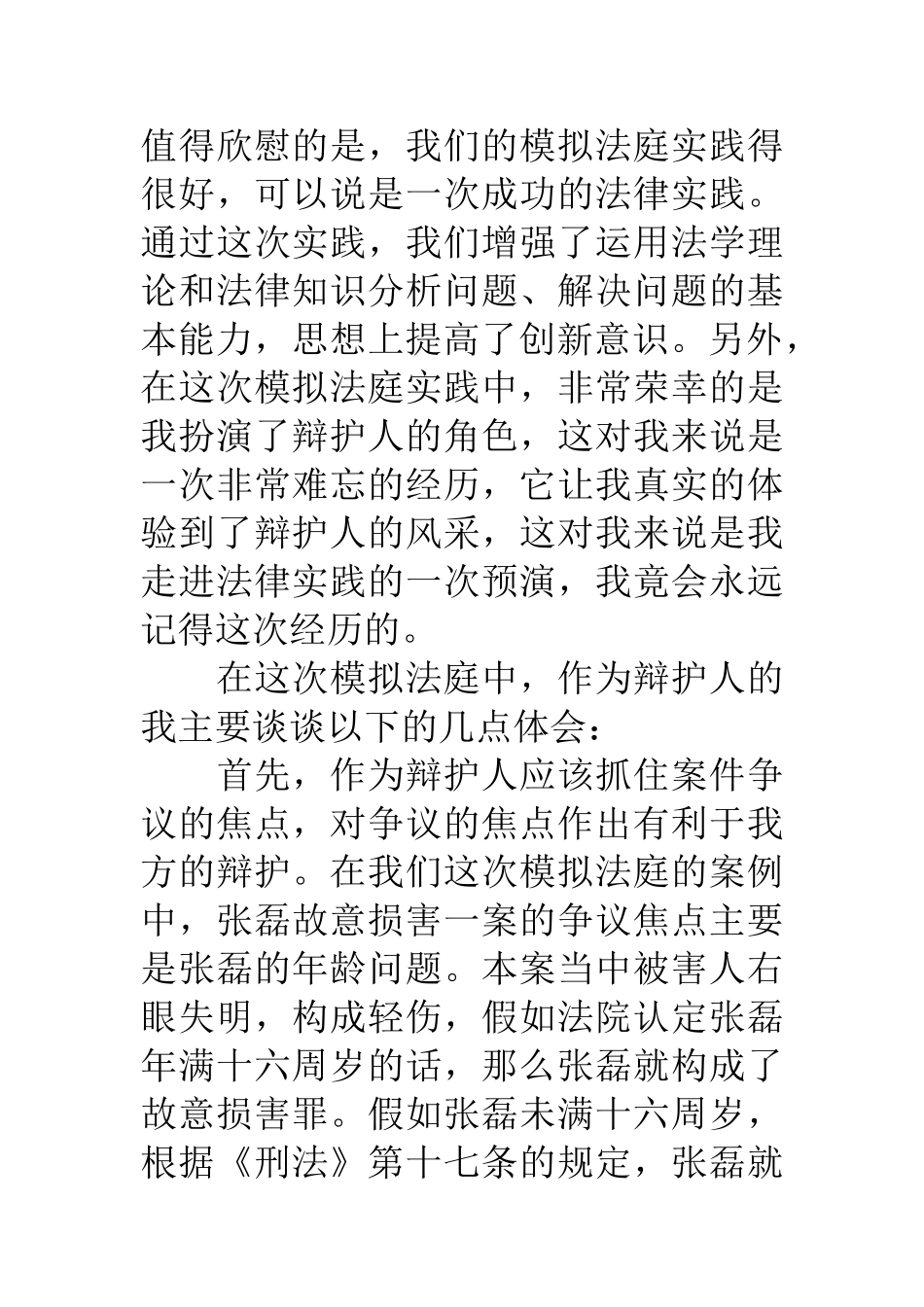 值得欣慰的是，我们的模拟法庭实践得很好，可以说是一次成功的法律实践。通过这次实践，我们增强了运用法学理论和法律知识分析问题、解决问题的基本能力，思想上提高了创新意识。另外，在这次模拟法庭实践中，非常荣幸的是我扮演了辩护人的角色，这对我来说是一次非常难忘的经历，它让我真实的体验到了辩护人的风采，这对我来说是我走进法律实践的一次预演，我竟会永远记得这次经历的。

在这次模拟法庭中，作为辩护人的我主要谈谈以下的几点体会：

首先，作为辩护人应该抓住案件争议的焦点，对争议的焦点作出有利于我方的辩护。在我们这次模拟法庭的案例中，张磊故意损害一案的争议焦点主要是张磊的年龄问题。本案当中被害人右眼失明，构成轻伤，假如法院认定张磊年满十六周岁的话，那么张磊就构成了故意损害罪。假如张磊未满十六周岁，根据《刑法》第十七条的规定，张磊就